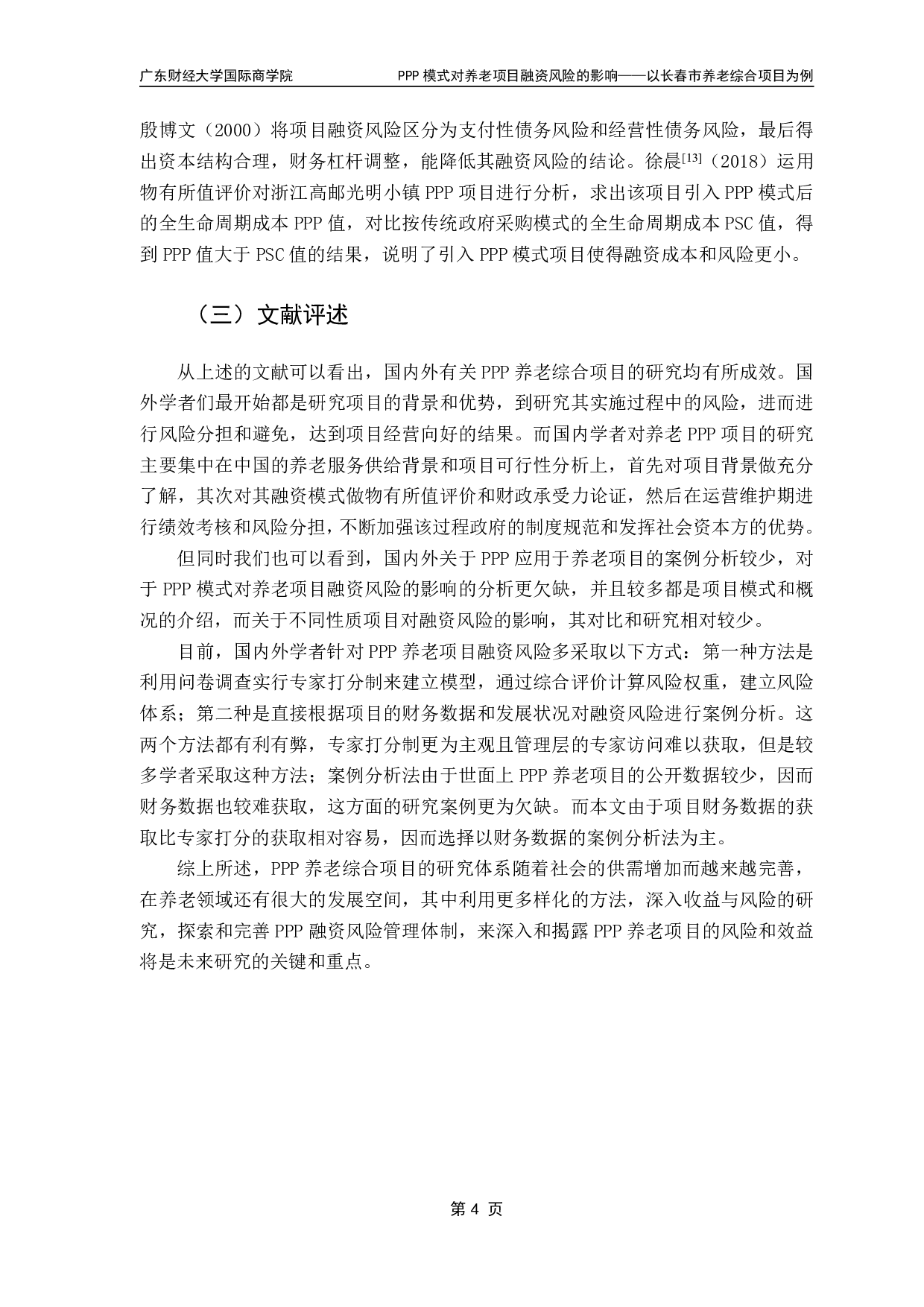 广东财经大学国际商学院　　PPP 模式对养老项目融资风险的影响——以长春市养老综合项目为例

殷博文（2000）将项目融资风险区分为支付性债务风险和经营性债务风险，最后得出资本结构合理，财务杠杆调整，能降低其融资风险的结论。徐晨$^{[13]}$（2018）运用物有所值评价对浙江高邮光明小镇 PPP 项目进行分析，求出该项目引入 PPP 模式后的全生命周期成本 PPP 值，对比按传统政府采购模式的全生命周期成本 PSC 值，得到 PPP 值大于 PSC 值的结果，说明了引入 PPP 模式项目使得融资成本和风险更小。

（三）文献评述

从上述的文献可以看出，国内外有关 PPP 养老综合项目的研究均有所成效。国外学者们最开始都是研究项目的背景和优势，到研究其实施过程中的风险，进而进行风险分担和避免，达到项目经营向好的结果。而国内学者对养老 PPP 项目的研究主要集中在中国的养老服务供给背景和项目可行性分析上，首先对项目背景做充分了解，其次对其融资模式做物有所值评价和财政承受力论证，然后在运营维护期进行绩效考核和风险分担，不断加强该过程政府的制度规范和发挥社会资本方的优势。

但同时我们也可以看到，国内外关于 PPP 应用于养老项目的案例分析较少，对于 PPP 模式对养老项目融资风险的影响的分析更欠缺，并且较多都是项目模式和概况的介绍，而关于不同性质项目对融资风险的影响，其对比和研究相对较少。

目前，国内外学者针对 PPP 养老项目融资风险多采取以下方式：第一种方法是利用问卷调查实行专家打分制来建立模型，通过综合评价计算风险权重，建立风险体系；第二种是直接根据项目的财务数据和发展状况对融资风险进行案例分析。这两个方法都有利有弊，专家打分制更为主观且管理层的专家访问难以获取，但是较多学者采取这种方法；案例分析法由于世面上 PPP 养老项目的公开数据较少，因而财务数据也较难获取，这方面的研究案例更为欠缺。而本文由于项目财务数据的获取比专家打分的获取相对容易，因而选择以财务数据的案例分析法为主。

综上所述，PPP 养老综合项目的研究体系随着社会的供需增加而越来越完善，在养老领域还有很大的发展空间，其中利用更多样化的方法，深入收益与风险的研究，探索和完善 PPP 融资风险管理体制，来深入和揭露 PPP 养老项目的风险和效益将是未来研究的关键和重点。

第 4 页